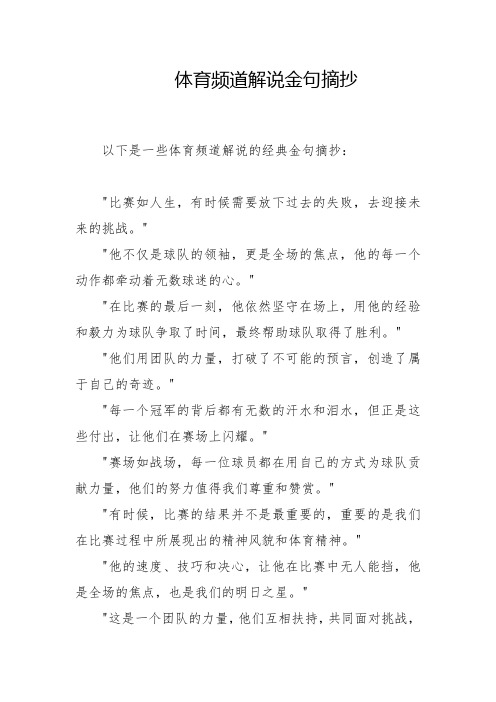 体育频道解说金句摘抄

以下是一些体育频道解说的经典金句摘抄：

"比赛如人生，有时候需要放下过去的失败，去迎接未来的挑战。"

"他不仅是球队的领袖，更是全场的焦点，他的每一个动作都牵动着无数球迷的心。"

"在比赛的最后一刻，他依然坚守在场上，用他的经验和毅力为球队争取了时间，最终帮助球队取得了胜利。"

"他们用团队的力量，打破了不可能的预言，创造了属于自己的奇迹。"

"每一个冠军的背后都有无数的汗水和泪水，但正是这些付出，让他们在赛场上闪耀。"

"赛场如战场，每一位球员都在用自己的方式为球队贡献力量，他们的努力值得我们尊重和赞赏。"

"有时候，比赛的结果并不是最重要的，重要的是我们在比赛过程中所展现出的精神风貌和体育精神。"

"他的速度、技巧和决心，让他在比赛中无人能挡，他是全场的焦点，也是我们的明日之星。"

"这是一个团队的力量，他们互相扶持，共同面对挑战，